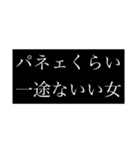 パネェくらい
一途ないい女